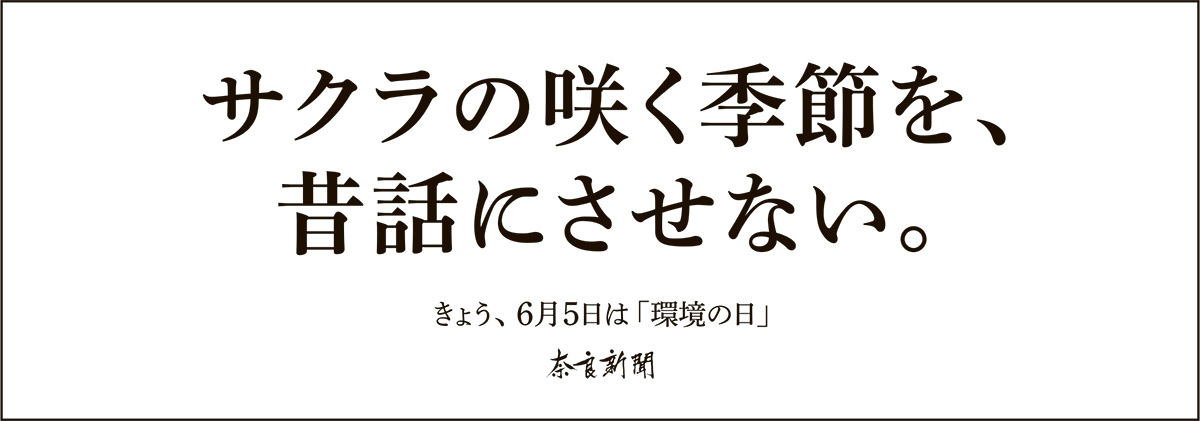 サクラの咲く季節を、
昔話にさせない。

きょう、6月5日は「環境の日」

奈良新聞